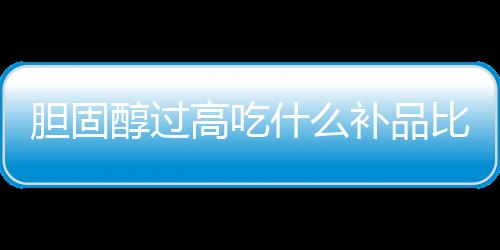 胆固醇过高吃什么补品比